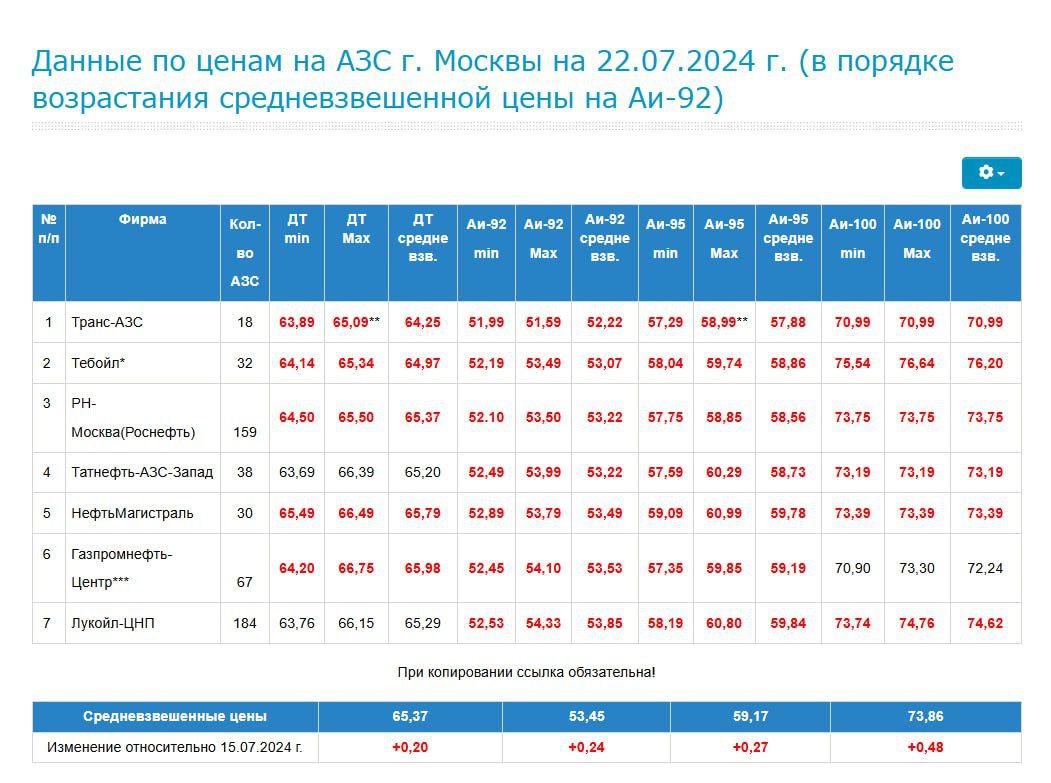 Данные по ценам на АЗС г. Москвы на 22.07.2024 г. (в порядке возрастания средневзвешенной цены на Аи-92)

| № п/п | Фирма | Кол-во АЗС | ДТ min | ДТ Max | ДТ средне взв. | Аи-92 min | Аи-92 Max | Аи-92 средне взв. | Аи-95 min | Аи-95 Max | Аи-95 средне взв. | Аи-100 min | Аи-100 Max | Аи-100 средне взв. |
|---|---|---|---|---|---|---|---|---|---|---|---|---|---|---|
| 1 | Транс-АЗС | 18 | 63,89 | 65,09** | 64,25 | 51,99 | 51,59 | 52,22 | 57,29 | 58,99** | 57,88 | 70,99 | 70,99 | 70,99 |
| 2 | Тебойл* | 32 | 64,14 | 65,34 | 64,97 | 52,19 | 53,49 | 53,07 | 58,04 | 59,74 | 58,86 | 75,54 | 76,64 | 76,20 |
| 3 | РН-Москва(Роснефть) | 159 | 64,50 | 65,50 | 65,37 | 52.10 | 53,50 | 53,22 | 57,75 | 58,85 | 58,56 | 73,75 | 73,75 | 73,75 |
| 4 | Татнефть-АЗС-Запад | 38 | 63,69 | 66,39 | 65,20 | 52,49 | 53,99 | 53,22 | 57,59 | 60,29 | 58,73 | 73,19 | 73,19 | 73,19 |
| 5 | НефтьМагистраль | 30 | 65,49 | 66,49 | 65,79 | 52,89 | 53,79 | 53,49 | 59,09 | 60,99 | 59,78 | 73,39 | 73,39 | 73,39 |
| 6 | Газпромнефть-Центр*** | 67 | 64,20 | 66,75 | 65,98 | 52,45 | 54,10 | 53,53 | 57,35 | 59,85 | 59,19 | 70,90 | 73,30 | 72,24 |
| 7 | Лукойл-ЦНП | 184 | 63,76 | 66,15 | 65,29 | 52,53 | 54,33 | 53,85 | 58,19 | 60,80 | 59,84 | 73,74 | 74,76 | 74,62 |

При копировании ссылка обязательна!

| Средневзвешенные цены | 65,37 | 53,45 | 59,17 | 73,86 |
|---|---|---|---|---|
| Изменение относительно 15.07.2024 г. | +0,20 | +0,24 | +0,27 | +0,48 |